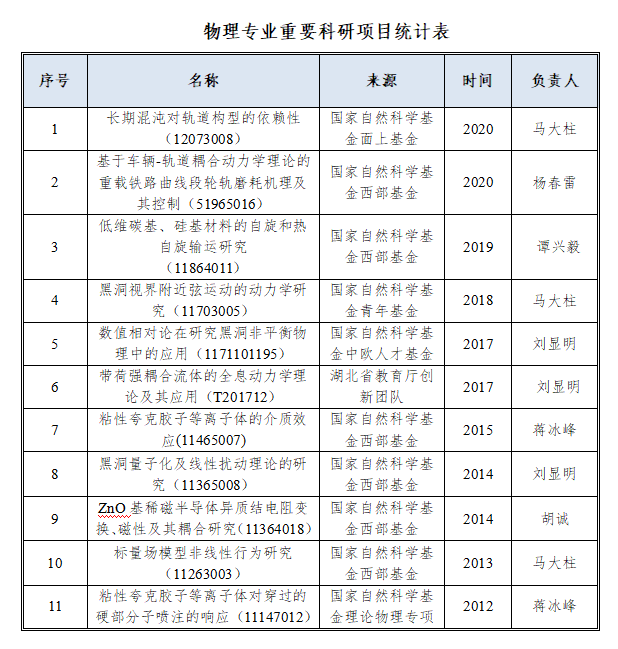 物理专业重要科研项目统计表

| 序号 | 名称 | 来源 | 时间 | 负责人 |
|---|---|---|---|---|
| 1 | 长期混沌对轨道构型的依赖性（12073008） | 国家自然科学基金面上基金 | 2020 | 马大柱 |
| 2 | 基于车辆-轨道耦合动力学理论的重载铁路曲线段轮轨磨耗机理及其控制（51965016） | 国家自然科学基金西部基金 | 2020 | 杨春雷 |
| 3 | 低维碳基、硅基材料的自旋和热自旋输运研究（11864011） | 国家自然科学基金西部基金 | 2019 | 谭兴毅 |
| 4 | 黑洞视界附近弦运动的动力学研究（11703005） | 国家自然科学基金青年基金 | 2018 | 马大柱 |
| 5 | 数值相对论在研究黑洞非平衡物理中的应用（1171101195） | 国家自然科学基金中欧人才基金 | 2017 | 刘显明 |
| 6 | 带荷强耦合流体的全息动力学理论及其应用（T201712） | 湖北省教育厅创新团队 | 2017 | 刘显明 |
| 7 | 粘性夸克胶子等离子体的介质效应(11465007) | 国家自然科学基金西部基金 | 2015 | 蒋冰峰 |
| 8 | 黑洞量子化及线性扰动理论的研究（11365008） | 国家自然科学基金西部基金 | 2014 | 刘显明 |
| 9 | ZnO 基稀磁半导体异质结电阻变换、磁性及其耦合研究（11364018） | 国家自然科学基金西部基金 | 2014 | 胡诚 |
| 10 | 标量场模型非线性行为研究（11263003） | 国家自然科学基金西部基金 | 2013 | 马大柱 |
| 11 | 粘性夸克胶子等离子体对穿过的硬部分子喷注的响应（11147012） | 国家自然科学基金理论物理专项 | 2012 | 蒋冰峰 |